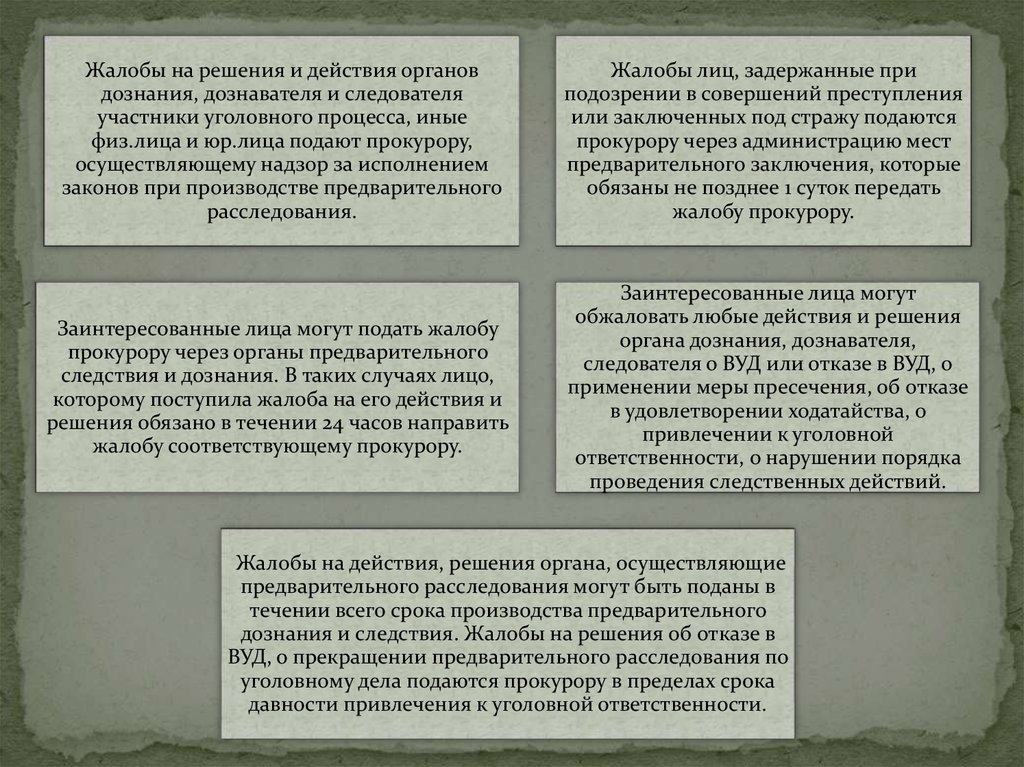 Жалобы на решения и действия органов дознания, дознавателя и следователя участники уголовного процесса, иные физ.лица и юр.лица подают прокурору, осуществляющему надзор за исполнением законов при производстве предварительного расследования.

Жалобы лиц, задержанные при подозрении в совершений преступления или заключенных под стражу подаются прокурору через администрацию мест предварительного заключения, которые обязаны не позднее 1 суток передать жалобу прокурору.

Заинтересованные лица могут подать жалобу прокурору через органы предварительного следствия и дознания. В таких случаях лицо, которому поступила жалоба на его действия и решения обязано в течении 24 часов направить жалобу соответствующему прокурору.

Заинтересованные лица могут обжаловать любые действия и решения органа дознания, дознавателя, следователя о ВУД или отказе в ВУД, о применении меры пресечения, об отказе в удовлетворении ходатайства, о привлечении к уголовной ответственности, о нарушении порядка проведения следственных действий.

Жалобы на действия, решения органа, осуществляющие предварительного расследования могут быть поданы в течении всего срока производства предварительного дознания и следствия. Жалобы на решения об отказе в ВУД, о прекращении предварительного расследования по уголовному дела подаются прокурору в пределах срока давности привлечения к уголовной ответственности.